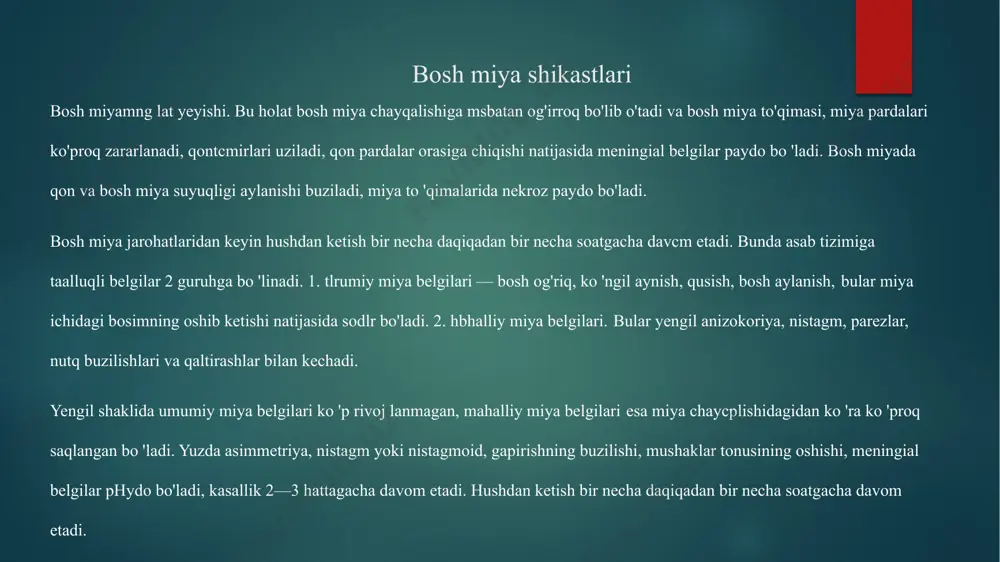 Bosh miya shikastlari

Bosh miyamng lat yeyishi. Bu holat bosh miya chayqalishiga msbatan og'irroq bo'lib o'tadi va bosh miya to'qimasi, miya pardalari ko'proq zararlanadi, qontcmirlari uziladi, qon pardalar orasiga chiqishi natijasida meningial belgilar paydo bo 'ladi. Bosh miyada qon va bosh miya suyuqligi aylanishi buziladi, miya to 'qimalarida nekroz paydo bo'ladi.

Bosh miya jarohatlaridan keyin hushdan ketish bir necha daqiqadan bir necha soatgacha davcm etadi. Bunda asab tizimiga taalluqli belgilar 2 guruhga bo 'linadi. 1. tlrumiy miya belgilari — bosh og'riq, ko 'ngil aynish, qusish, bosh aylanish, bular miya ichidagi bosimning oshib ketishi natijasida sodlr bo'ladi. 2. hbhalliy miya belgilari. Bular yengil anizokoriya, nistagm, parezlar, nutq buzilishlari va qaltirashlar bilan kechadi.

Yengil shaklida umumiy miya belgilari ko 'p rivoj lanmagan, mahalliy miya belgilari esa miya chaycplishidagidan ko 'ra ko 'proq saqlangan bo 'ladi. Yuzda asimmetriya, nistagm yoki nistagmoid, gapirishning buzilishi, mushaklar tonusining oshishi, meningial belgilar pHydo bo'ladi, kasallik 2—3 hattagacha davom etadi. Hushdan ketish bir necha daqiqadan bir necha soatgacha davom etadi.